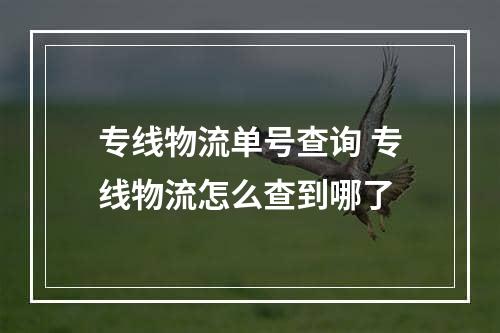 专线物流单号查询 专线物流怎么查到哪了